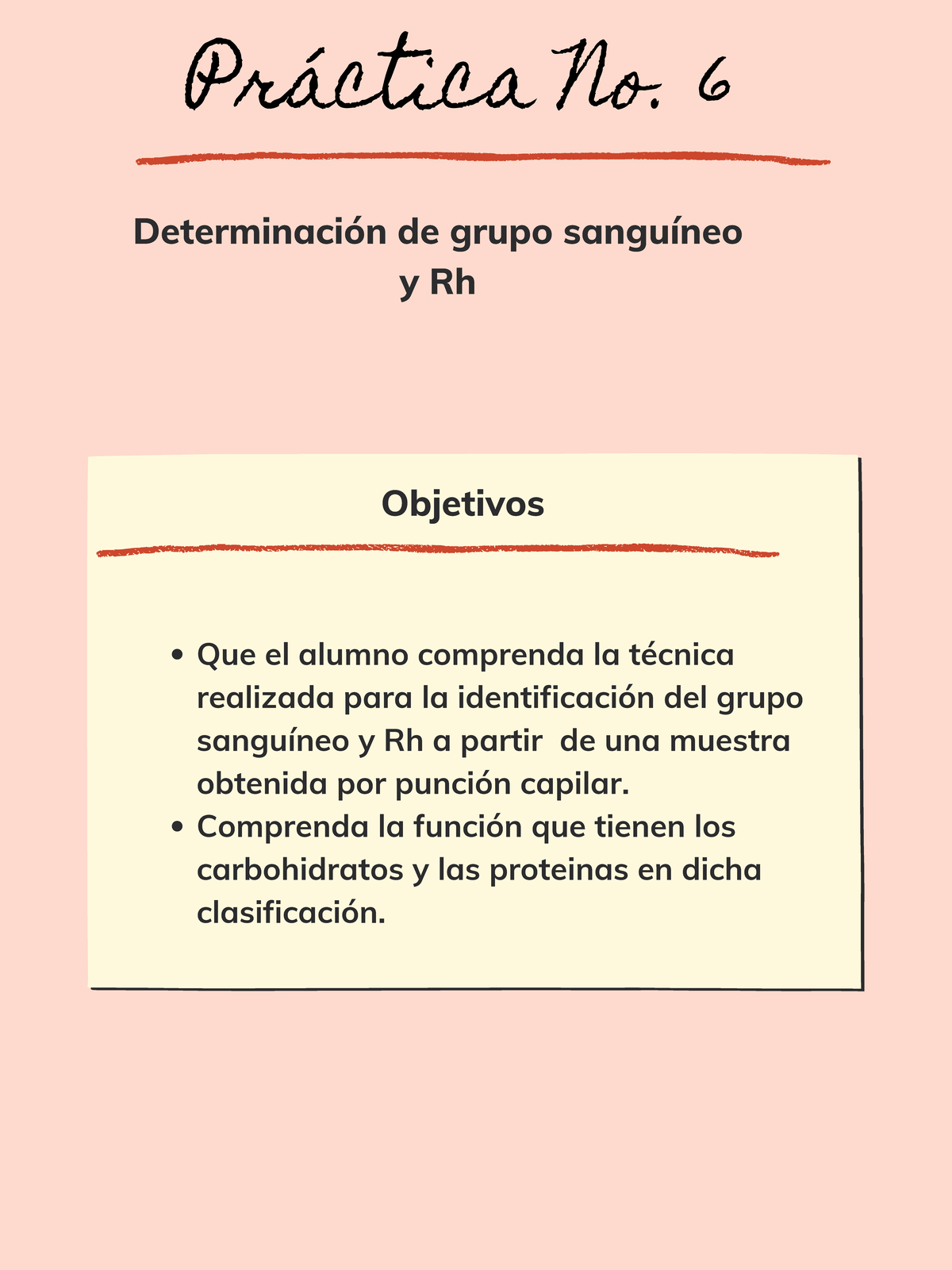 Práctica No. 6

Determinación de grupo sanguíneo y Rh

Objetivos

• Que el alumno comprenda la técnica realizada para la identificación del grupo sanguíneo y Rh a partir de una muestra obtenida por punción capilar.
• Comprenda la función que tienen los carbohidratos y las proteinas en dicha clasificación.